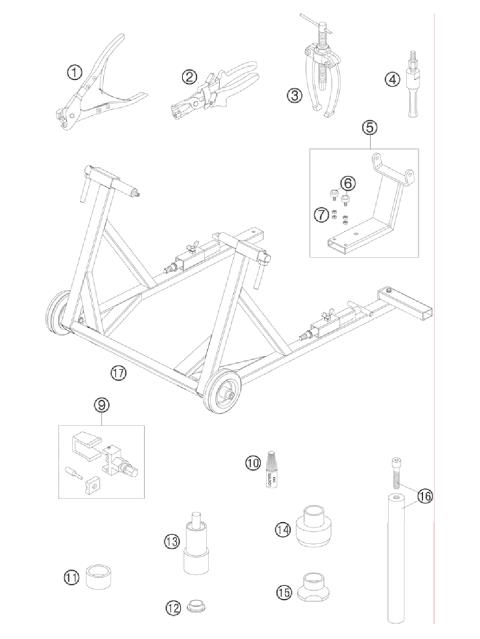 1
2
3
4
5
6
7
17
9
10
16
13
14
11
15
12